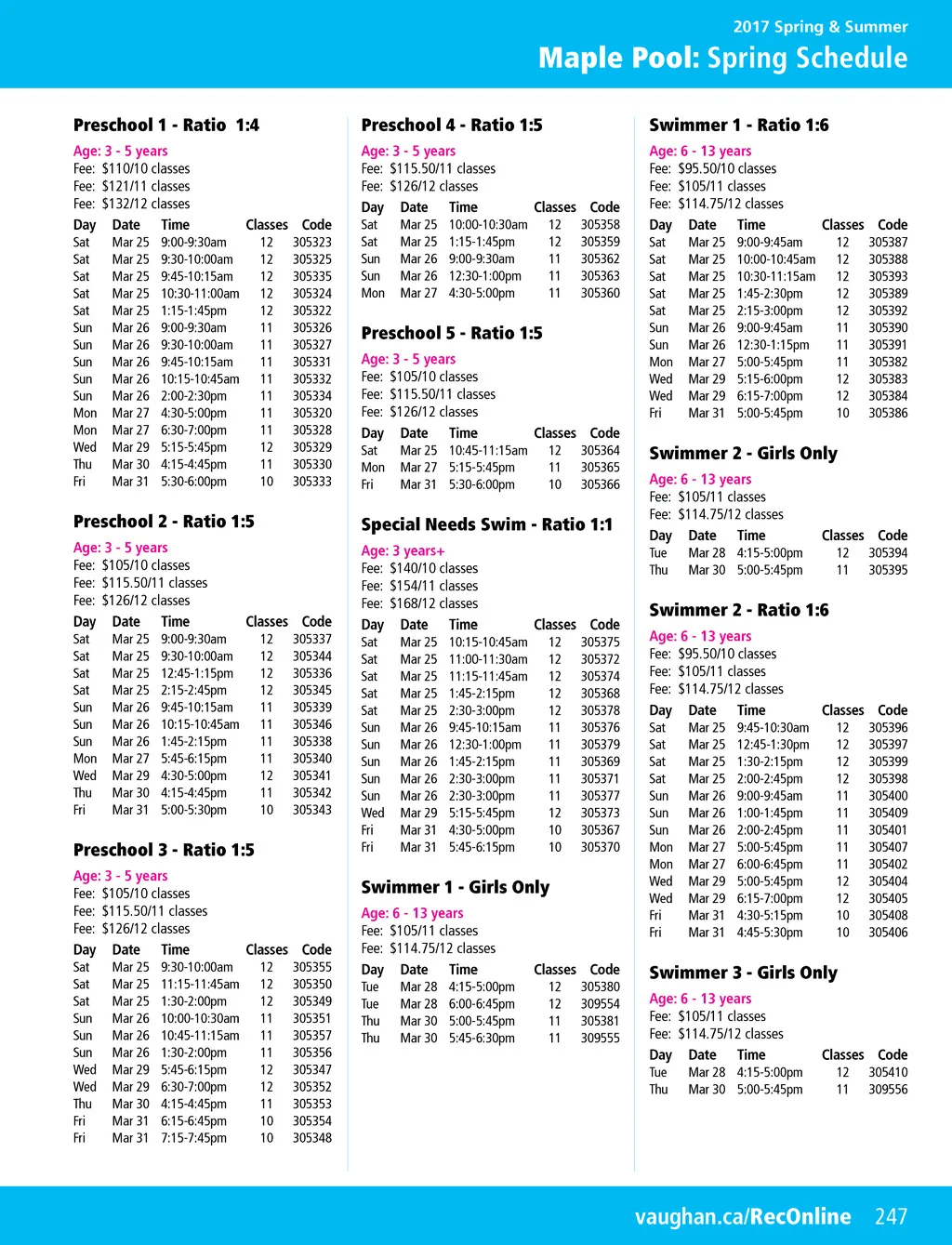 2017 Spring & Summer
Maple Pool: Spring Schedule

Preschool 1 - Ratio 1:4
Age: 3 - 5 years
Fee: $110/10 classes
Fee: $121/11 classes
Fee: $132/12 classes

| Day | Date | Time | Classes | Code |
|---|---|---|---|---|
| Sat | Mar 25 | 9:00-9:30am | 12 | 305323 |
| Sat | Mar 25 | 9:30-10:00am | 12 | 305325 |
| Sat | Mar 25 | 9:45-10:15am | 12 | 305335 |
| Sat | Mar 25 | 10:30-11:00am | 12 | 305324 |
| Sat | Mar 25 | 1:15-1:45pm | 12 | 305322 |
| Sun | Mar 26 | 9:00-9:30am | 11 | 305326 |
| Sun | Mar 26 | 9:30-10:00am | 11 | 305327 |
| Sun | Mar 26 | 9:45-10:15am | 11 | 305331 |
| Sun | Mar 26 | 10:15-10:45am | 11 | 305332 |
| Sun | Mar 26 | 2:00-2:30pm | 11 | 305334 |
| Mon | Mar 27 | 4:30-5:00pm | 11 | 305320 |
| Mon | Mar 27 | 6:30-7:00pm | 11 | 305328 |
| Wed | Mar 29 | 5:15-5:45pm | 12 | 305329 |
| Thu | Mar 30 | 4:15-4:45pm | 11 | 305330 |
| Fri | Mar 31 | 5:30-6:00pm | 10 | 305333 |

Preschool 2 - Ratio 1:5
Age: 3 - 5 years
Fee: $105/10 classes
Fee: $115.50/11 classes
Fee: $126/12 classes

| Day | Date | Time | Classes | Code |
|---|---|---|---|---|
| Sat | Mar 25 | 9:00-9:30am | 12 | 305337 |
| Sat | Mar 25 | 9:30-10:00am | 12 | 305344 |
| Sat | Mar 25 | 12:45-1:15pm | 12 | 305336 |
| Sat | Mar 25 | 2:15-2:45pm | 12 | 305345 |
| Sun | Mar 26 | 9:45-10:15am | 11 | 305339 |
| Sun | Mar 26 | 10:15-10:45am | 11 | 305346 |
| Sun | Mar 26 | 1:45-2:15pm | 11 | 305338 |
| Mon | Mar 27 | 5:45-6:15pm | 11 | 305340 |
| Wed | Mar 29 | 4:30-5:00pm | 12 | 305341 |
| Thu | Mar 30 | 4:15-4:45pm | 11 | 305342 |
| Fri | Mar 31 | 5:00-5:30pm | 10 | 305343 |

Preschool 3 - Ratio 1:5
Age: 3 - 5 years
Fee: $105/10 classes
Fee: $115.50/11 classes
Fee: $126/12 classes

| Day | Date | Time | Classes | Code |
|---|---|---|---|---|
| Sat | Mar 25 | 9:30-10:00am | 12 | 305355 |
| Sat | Mar 25 | 11:15-11:45am | 12 | 305350 |
| Sat | Mar 25 | 1:30-2:00pm | 12 | 305349 |
| Sun | Mar 26 | 10:00-10:30am | 11 | 305351 |
| Sun | Mar 26 | 10:45-11:15am | 11 | 305357 |
| Sun | Mar 26 | 1:30-2:00pm | 11 | 305356 |
| Wed | Mar 29 | 5:45-6:15pm | 12 | 305347 |
| Wed | Mar 29 | 6:30-7:00pm | 12 | 305352 |
| Thu | Mar 30 | 4:15-4:45pm | 11 | 305353 |
| Fri | Mar 31 | 6:15-6:45pm | 10 | 305354 |
| Fri | Mar 31 | 7:15-7:45pm | 10 | 305348 |

Preschool 4 - Ratio 1:5
Age: 3 - 5 years
Fee: $115.50/11 classes
Fee: $126/12 classes

| Day | Date | Time | Classes | Code |
|---|---|---|---|---|
| Sat | Mar 25 | 10:00-10:30am | 12 | 305358 |
| Sat | Mar 25 | 1:15-1:45pm | 12 | 305359 |
| Sun | Mar 26 | 9:00-9:30am | 11 | 305362 |
| Sun | Mar 26 | 12:30-1:00pm | 11 | 305363 |
| Mon | Mar 27 | 4:30-5:00pm | 11 | 305360 |

Preschool 5 - Ratio 1:5
Age: 3 - 5 years
Fee: $105/10 classes
Fee: $115.50/11 classes
Fee: $126/12 classes

| Day | Date | Time | Classes | Code |
|---|---|---|---|---|
| Sat | Mar 25 | 10:45-11:15am | 12 | 305364 |
| Mon | Mar 27 | 5:15-5:45pm | 11 | 305365 |
| Fri | Mar 31 | 5:30-6:00pm | 10 | 305366 |

Special Needs Swim - Ratio 1:1
Age: 3 years+
Fee: $140/10 classes
Fee: $154/11 classes
Fee: $168/12 classes

| Day | Date | Time | Classes | Code |
|---|---|---|---|---|
| Sat | Mar 25 | 10:15-10:45am | 12 | 305375 |
| Sat | Mar 25 | 11:00-11:30am | 12 | 305372 |
| Sat | Mar 25 | 11:15-11:45am | 12 | 305374 |
| Sat | Mar 25 | 1:45-2:15pm | 12 | 305368 |
| Sat | Mar 25 | 2:30-3:00pm | 12 | 305378 |
| Sun | Mar 26 | 9:45-10:15am | 11 | 305376 |
| Sun | Mar 26 | 12:30-1:00pm | 11 | 305379 |
| Sun | Mar 26 | 1:45-2:15pm | 11 | 305369 |
| Sun | Mar 26 | 2:30-3:00pm | 11 | 305371 |
| Sun | Mar 26 | 2:30-3:00pm | 11 | 305377 |
| Wed | Mar 29 | 5:15-5:45pm | 12 | 305373 |
| Fri | Mar 31 | 4:30-5:00pm | 10 | 305367 |
| Fri | Mar 31 | 5:45-6:15pm | 10 | 305370 |

Swimmer 1 - Girls Only
Age: 6 - 13 years
Fee: $105/11 classes
Fee: $114.75/12 classes

| Day | Date | Time | Classes | Code |
|---|---|---|---|---|
| Tue | Mar 28 | 4:15-5:00pm | 12 | 305380 |
| Tue | Mar 28 | 6:00-6:45pm | 12 | 309554 |
| Thu | Mar 30 | 5:00-5:45pm | 11 | 305381 |
| Thu | Mar 30 | 5:45-6:30pm | 11 | 309555 |

Swimmer 1 - Ratio 1:6
Age: 6 - 13 years
Fee: $95.50/10 classes
Fee: $105/11 classes
Fee: $114.75/12 classes

| Day | Date | Time | Classes | Code |
|---|---|---|---|---|
| Sat | Mar 25 | 9:00-9:45am | 12 | 305387 |
| Sat | Mar 25 | 10:00-10:45am | 12 | 305388 |
| Sat | Mar 25 | 10:30-11:15am | 12 | 305393 |
| Sat | Mar 25 | 1:45-2:30pm | 12 | 305389 |
| Sat | Mar 25 | 2:15-3:00pm | 12 | 305392 |
| Sun | Mar 26 | 9:00-9:45am | 11 | 305390 |
| Sun | Mar 26 | 12:30-1:15pm | 11 | 305391 |
| Mon | Mar 27 | 5:00-5:45pm | 11 | 305382 |
| Wed | Mar 29 | 5:15-6:00pm | 12 | 305383 |
| Wed | Mar 29 | 6:15-7:00pm | 12 | 305384 |
| Fri | Mar 31 | 5:00-5:45pm | 10 | 305386 |

Swimmer 2 - Girls Only
Age: 6 - 13 years
Fee: $105/11 classes
Fee: $114.75/12 classes

| Day | Date | Time | Classes | Code |
|---|---|---|---|---|
| Tue | Mar 28 | 4:15-5:00pm | 12 | 305394 |
| Thu | Mar 30 | 5:00-5:45pm | 11 | 305395 |

Swimmer 2 - Ratio 1:6
Age: 6 - 13 years
Fee: $95.50/10 classes
Fee: $105/11 classes
Fee: $114.75/12 classes

| Day | Date | Time | Classes | Code |
|---|---|---|---|---|
| Sat | Mar 25 | 9:45-10:30am | 12 | 305396 |
| Sat | Mar 25 | 12:45-1:30pm | 12 | 305397 |
| Sat | Mar 25 | 1:30-2:15pm | 12 | 305399 |
| Sat | Mar 25 | 2:00-2:45pm | 12 | 305398 |
| Sun | Mar 26 | 9:00-9:45am | 11 | 305400 |
| Sun | Mar 26 | 1:00-1:45pm | 11 | 305409 |
| Sun | Mar 26 | 2:00-2:45pm | 11 | 305401 |
| Mon | Mar 27 | 5:00-5:45pm | 11 | 305407 |
| Mon | Mar 27 | 6:00-6:45pm | 11 | 305402 |
| Wed | Mar 29 | 5:00-5:45pm | 12 | 305404 |
| Wed | Mar 29 | 6:15-7:00pm | 12 | 305405 |
| Fri | Mar 31 | 4:30-5:15pm | 10 | 305408 |
| Fri | Mar 31 | 4:45-5:30pm | 10 | 305406 |

Swimmer 3 - Girls Only
Age: 6 - 13 years
Fee: $105/11 classes
Fee: $114.75/12 classes

| Day | Date | Time | Classes | Code |
|---|---|---|---|---|
| Tue | Mar 28 | 4:15-5:00pm | 12 | 305410 |
| Thu | Mar 30 | 5:00-5:45pm | 11 | 309556 |

vaughan.ca/RecOnline 247